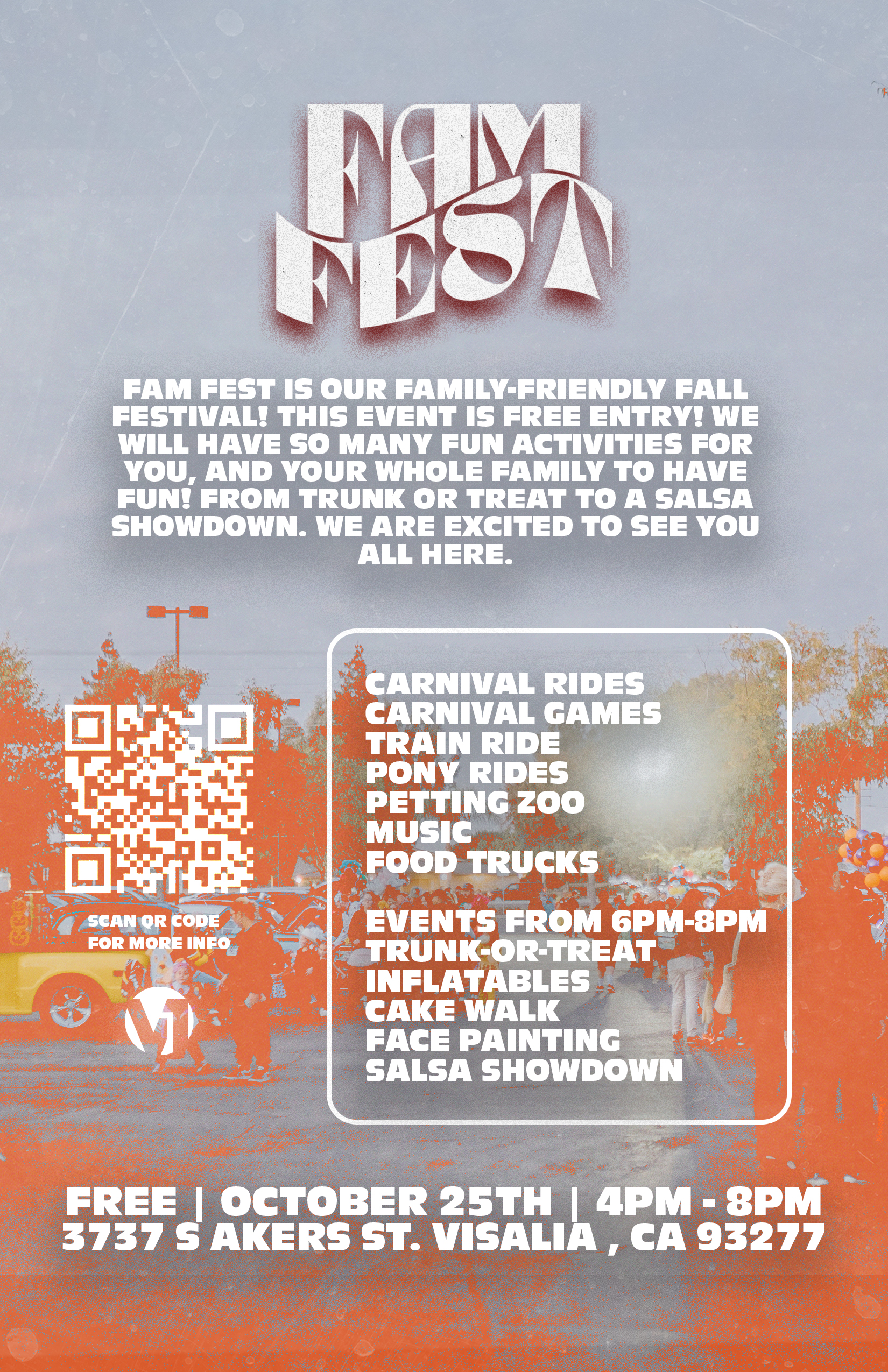 FAM FEST

FAM FEST IS OUR FAMILY-FRIENDLY FALL FESTIVAL! THIS EVENT IS FREE ENTRY! WE WILL HAVE SO MANY FUN ACTIVITIES FOR YOU, AND YOUR WHOLE FAMILY TO HAVE FUN! FROM TRUNK OR TREAT TO A SALSA SHOWDOWN. WE ARE EXCITED TO SEE YOU ALL HERE.

SCAN QR CODE
FOR MORE INFO

CARNIVAL RIDES
CARNIVAL GAMES
TRAIN RIDE
PONY RIDES
PETTING ZOO
MUSIC
FOOD TRUCKS

EVENTS FROM 6PM-8PM
TRUNK-OR-TREAT
INFLATABLES
CAKE WALK
FACE PAINTING
SALSA SHOWDOWN

FREE | OCTOBER 25TH | 4PM - 8PM
3737 S AKERS ST. VISALIA , CA 93277